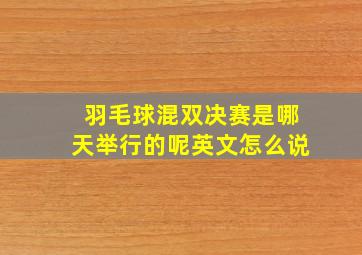 羽毛球混双决赛是哪天举行的呢英文怎么说